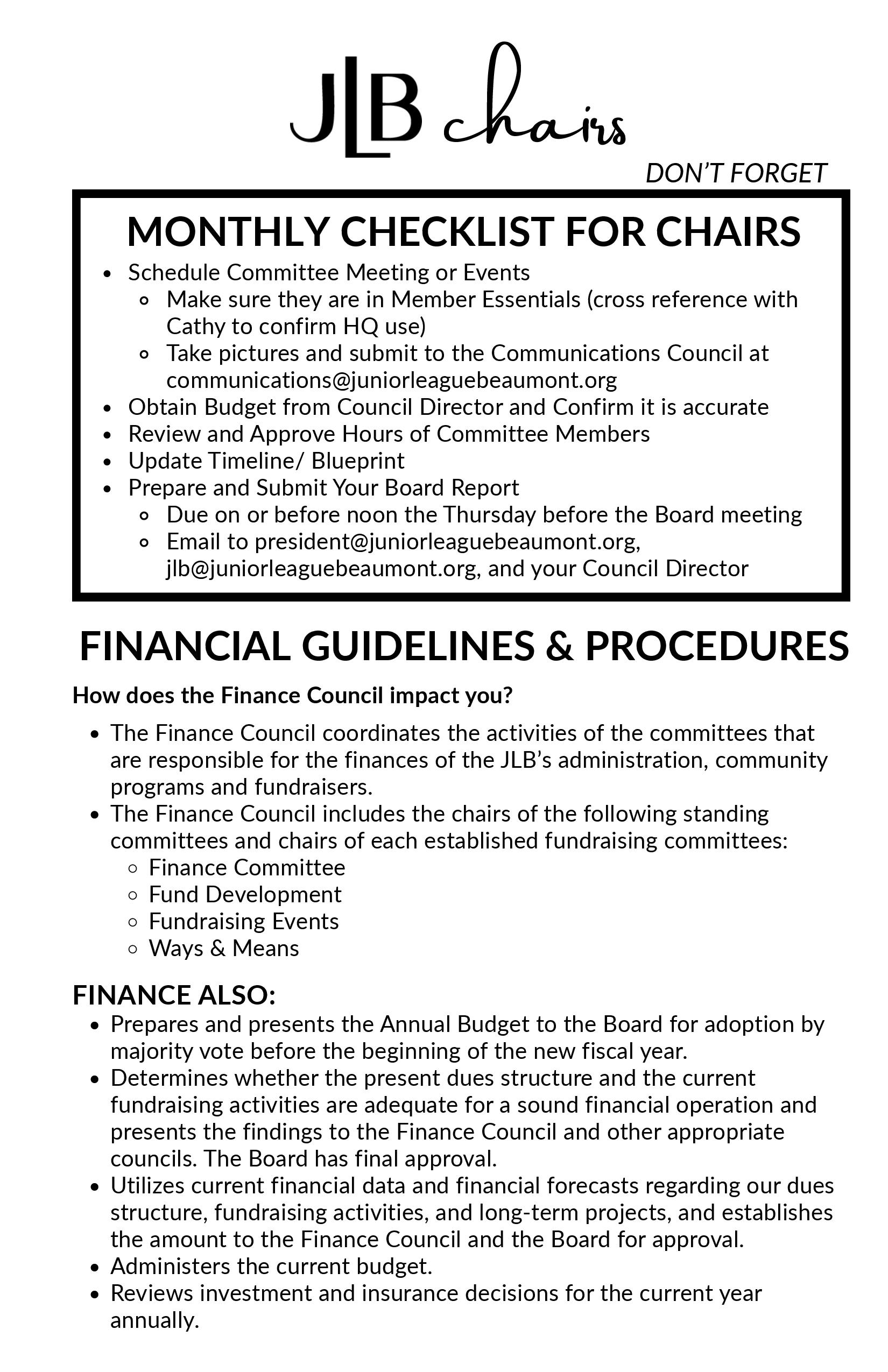 JLB chairs

DON'T FORGET

MONTHLY CHECKLIST FOR CHAIRS

- Schedule Committee Meeting or Events
  - Make sure they are in Member Essentials (cross reference with Cathy to confirm HQ use)
  - Take pictures and submit to the Communications Council at communications@juniorleaguebeaumont.org
- Obtain Budget from Council Director and Confirm it is accurate
- Review and Approve Hours of Committee Members
- Update Timeline/ Blueprint
- Prepare and Submit Your Board Report
  - Due on or before noon the Thursday before the Board meeting
  - Email to president@juniorleaguebeaumont.org, jlb@juniorleaguebeaumont.org, and your Council Director

FINANCIAL GUIDELINES & PROCEDURES

How does the Finance Council impact you?

- The Finance Council coordinates the activities of the committees that are responsible for the finances of the JLB's administration, community programs and fundraisers.
- The Finance Council includes the chairs of the following standing committees and chairs of each established fundraising committees:
  - Finance Committee
  - Fund Development
  - Fundraising Events
  - Ways & Means

FINANCE ALSO:

- Prepares and presents the Annual Budget to the Board for adoption by majority vote before the beginning of the new fiscal year.
- Determines whether the present dues structure and the current fundraising activities are adequate for a sound financial operation and presents the findings to the Finance Council and other appropriate councils. The Board has final approval.
- Utilizes current financial data and financial forecasts regarding our dues structure, fundraising activities, and long-term projects, and establishes the amount to the Finance Council and the Board for approval.
- Administers the current budget.
- Reviews investment and insurance decisions for the current year annually.